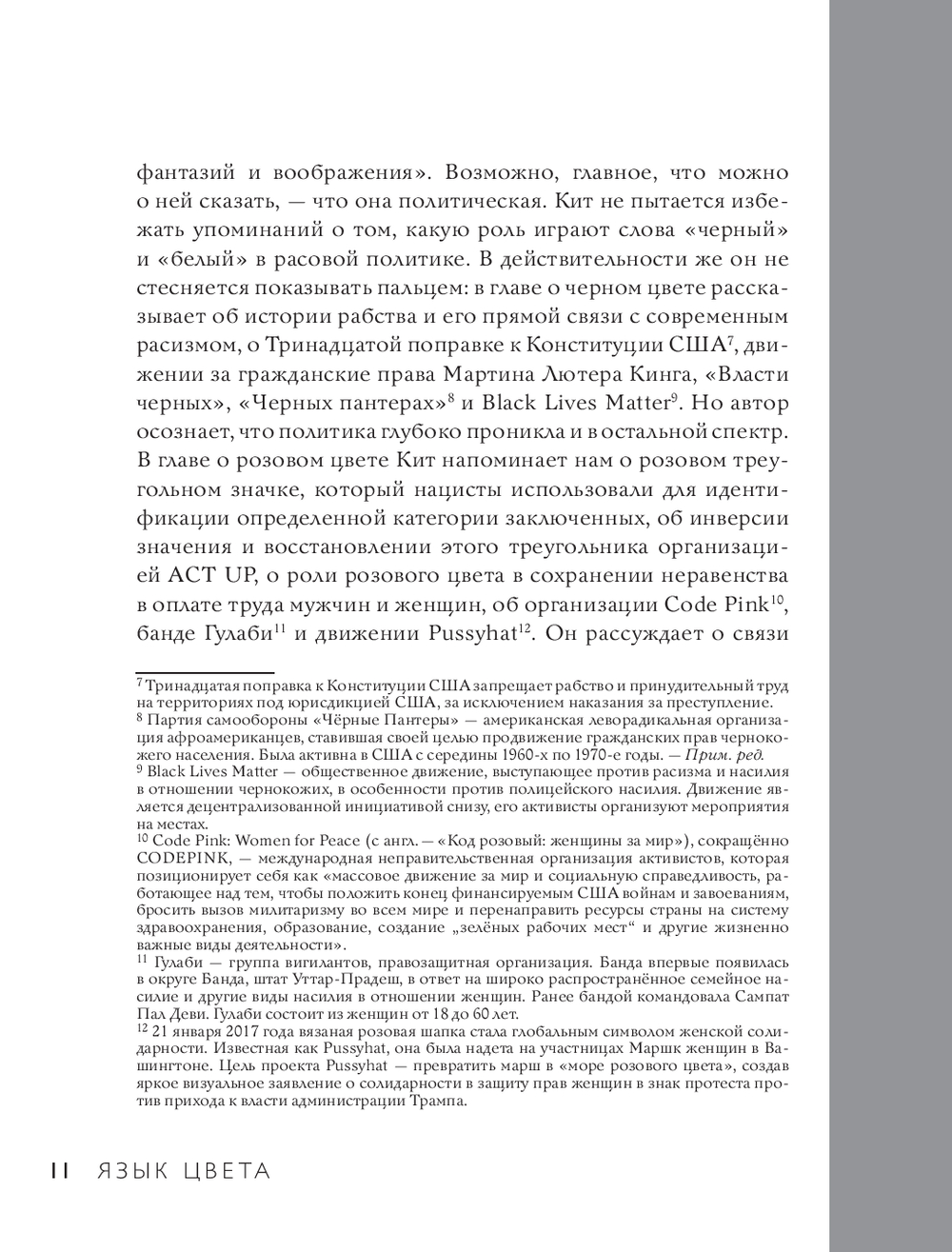 фантазий и воображения». Возможно, главное, что можно о ней сказать, — что она политическая. Кит не пытается избежать упоминаний о том, какую роль играют слова «черный» и «белый» в расовой политике. В действительности же он не стесняется показывать пальцем: в главе о черном цвете рассказывает об истории рабства и его прямой связи с современным расизмом, о Тринадцатой поправке к Конституции США$^7$, движении за гражданские права Мартина Лютера Кинга, «Власти черных», «Черных пантерах»$^8$ и Black Lives Matter$^9$. Но автор осознает, что политика глубоко проникла и в остальной спектр. В главе о розовом цвете Кит напоминает нам о розовом треугольном значке, который нацисты использовали для идентификации определенной категории заключенных, об инверсии значения и восстановлении этого треугольника организацией ACT UP, о роли розового цвета в сохранении неравенства в оплате труда мужчин и женщин, об организации Code Pink$^{10}$, банде Гулаби$^{11}$ и движении Pussyhat$^{12}$. Он рассуждает о связи

$^7$ Тринадцатая поправка к Конституции США запрещает рабство и принудительный труд на территориях под юрисдикцией США, за исключением наказания за преступление.
$^8$ Партия самообороны «Чёрные Пантеры» — американская леворадикальная организация афроамериканцев, ставившая своей целью продвижение гражданских прав чернокожего населения. Была активна в США с середины 1960-х по 1970-е годы. — Прим. ред.
$^9$ Black Lives Matter — общественное движение, выступающее против расизма и насилия в отношении чернокожих, в особенности против полицейского насилия. Движение является децентрализованной инициативой снизу, его активисты организуют мероприятия на местах.
$^{10}$ Code Pink: Women for Peace (с англ. — «Код розовый: женщины за мир»), сокращённо CODEPINK, — международная неправительственная организация активистов, которая позиционирует себя как «массовое движение за мир и социальную справедливость, работающее над тем, чтобы положить конец финансируемым США войнам и завоеваниям, бросить вызов милитаризму во всем мире и перенаправить ресурсы страны на систему здравоохранения, образование, создание „зелёных рабочих мест“ и другие жизненно важные виды деятельности».
$^{11}$ Гулаби — группа вигилантов, правозащитная организация. Банда впервые появилась в округе Банда, штат Уттар-Прадеш, в ответ на широко распространённое семейное насилие и другие виды насилия в отношении женщин. Ранее бандой командовала Сампат Пал Деви. Гулаби состоит из женщин от 18 до 60 лет.
$^{12}$ 21 января 2017 года вязаная розовая шапка стала глобальным символом женской солидарности. Известная как Pussyhat, она была надета на участницах Маршк женщин в Вашингтоне. Цель проекта Pussyhat — превратить марш в «море розового цвета», создав яркое визуальное заявление о солидарности в защиту прав женщин в знак протеста против прихода к власти администрации Трампа.

11 ЯЗЫК ЦВЕТА